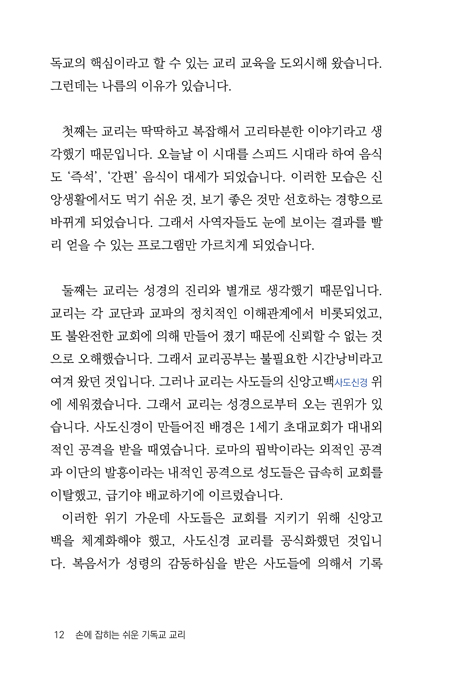 독교의 핵심이라고 할 수 있는 교리 교육을 도외시해 왔습니다. 그런데는 나름의 이유가 있습니다.

첫째는 교리는 딱딱하고 복잡해서 고리타분한 이야기라고 생각했기 때문입니다. 오늘날 이 시대를 스피드 시대라 하여 음식도 '즉석', '간편' 음식이 대세가 되었습니다. 이러한 모습은 신앙생활에서도 먹기 쉬운 것, 보기 좋은 것만 선호하는 경향으로 바뀌게 되었습니다. 그래서 사역자들도 눈에 보이는 결과를 빨리 얻을 수 있는 프로그램만 가르치게 되었습니다.

둘째는 교리는 성경의 진리와 별개로 생각했기 때문입니다. 교리는 각 교단과 교파의 정치적인 이해관계에서 비롯되었고, 또 불완전한 교회에 의해 만들어 졌기 때문에 신뢰할 수 없는 것으로 오해했습니다. 그래서 교리공부는 불필요한 시간낭비라고 여겨 왔던 것입니다. 그러나 교리는 사도들의 신앙고백사도신경 위에 세워졌습니다. 그래서 교리는 성경으로부터 오는 권위가 있습니다. 사도신경이 만들어진 배경은 1세기 초대교회가 대내외적인 공격을 받을 때였습니다. 로마의 핍박이라는 외적인 공격과 이단의 발흥이라는 내적인 공격으로 성도들은 급속히 교회를 이탈했고, 급기야 배교하기에 이르렀습니다.

이러한 위기 가운데 사도들은 교회를 지키기 위해 신앙고백을 체계화해야 했고, 사도신경 교리를 공식화했던 것입니다. 복음서가 성령의 감동하심을 받은 사도들에 의해서 기록

12 손에 잡히는 쉬운 기독교 교리